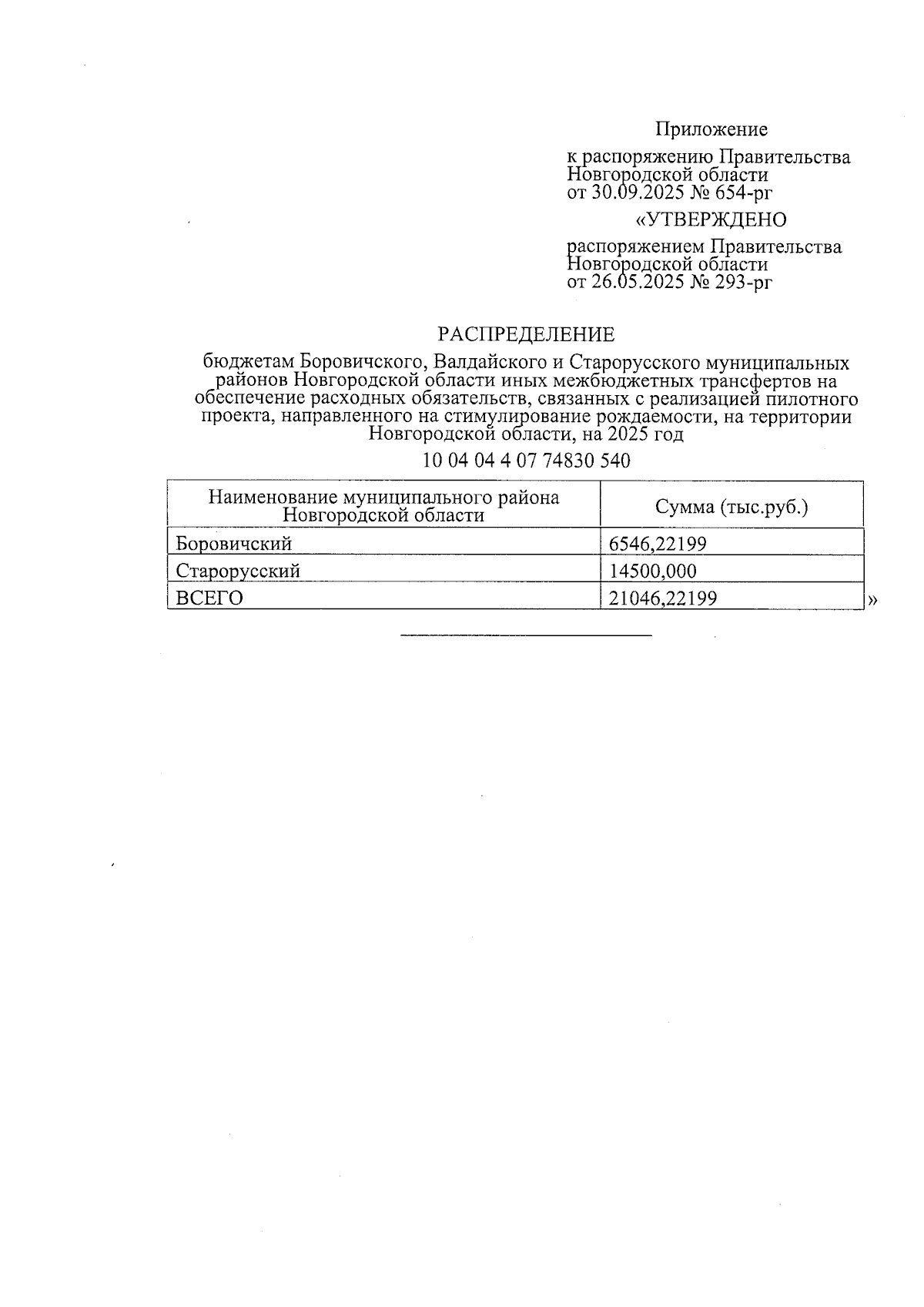 Приложение

к распоряжению Правительства Новгородской области от 30.09.2025 № 654-рг

«УТВЕРЖДЕНО

распоряжением Правительства Новгородской области от 26.05.2025 № 293-рг

РАСПРЕДЕЛЕНИЕ

бюджетам Боровичского, Валдайского и Старорусского муниципальных районов Новгородской области иных межбюджетных трансфертов на обеспечение расходных обязательств, связанных с реализацией пилотного проекта, направленного на стимулирование рождаемости, на территории Новгородской области, на 2025 год

10 04 04 4 07 74830 540

| Наименование муниципального района Новгородской области | Сумма (тыс.руб.) |
|---|---|
| Боровичский | 6546,22199 |
| Старорусский | 14500,000 |
| ВСЕГО | 21046,22199 |

»